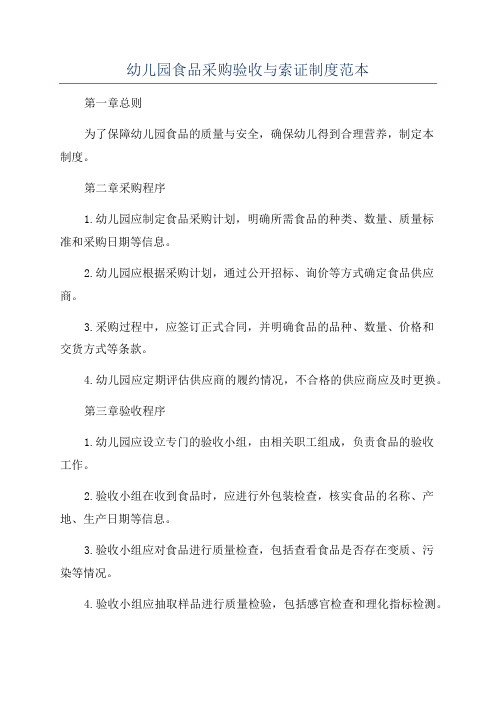 幼儿园食品采购验收与索证制度范本

第一章总则

为了保障幼儿园食品的质量与安全，确保幼儿得到合理营养，制定本制度。

第二章采购程序

1.幼儿园应制定食品采购计划，明确所需食品的种类、数量、质量标准和采购日期等信息。

2.幼儿园应根据采购计划，通过公开招标、询价等方式确定食品供应商。

3.采购过程中，应签订正式合同，并明确食品的品种、数量、价格和交货方式等条款。

4.幼儿园应定期评估供应商的履约情况，不合格的供应商应及时更换。

第三章验收程序

1.幼儿园应设立专门的验收小组，由相关职工组成，负责食品的验收工作。

2.验收小组在收到食品时，应进行外包装检查，核实食品的名称、产地、生产日期等信息。

3.验收小组应对食品进行质量检查，包括查看食品是否存在变质、污染等情况。

4.验收小组应抽取样品进行质量检验，包括感官检查和理化指标检测。